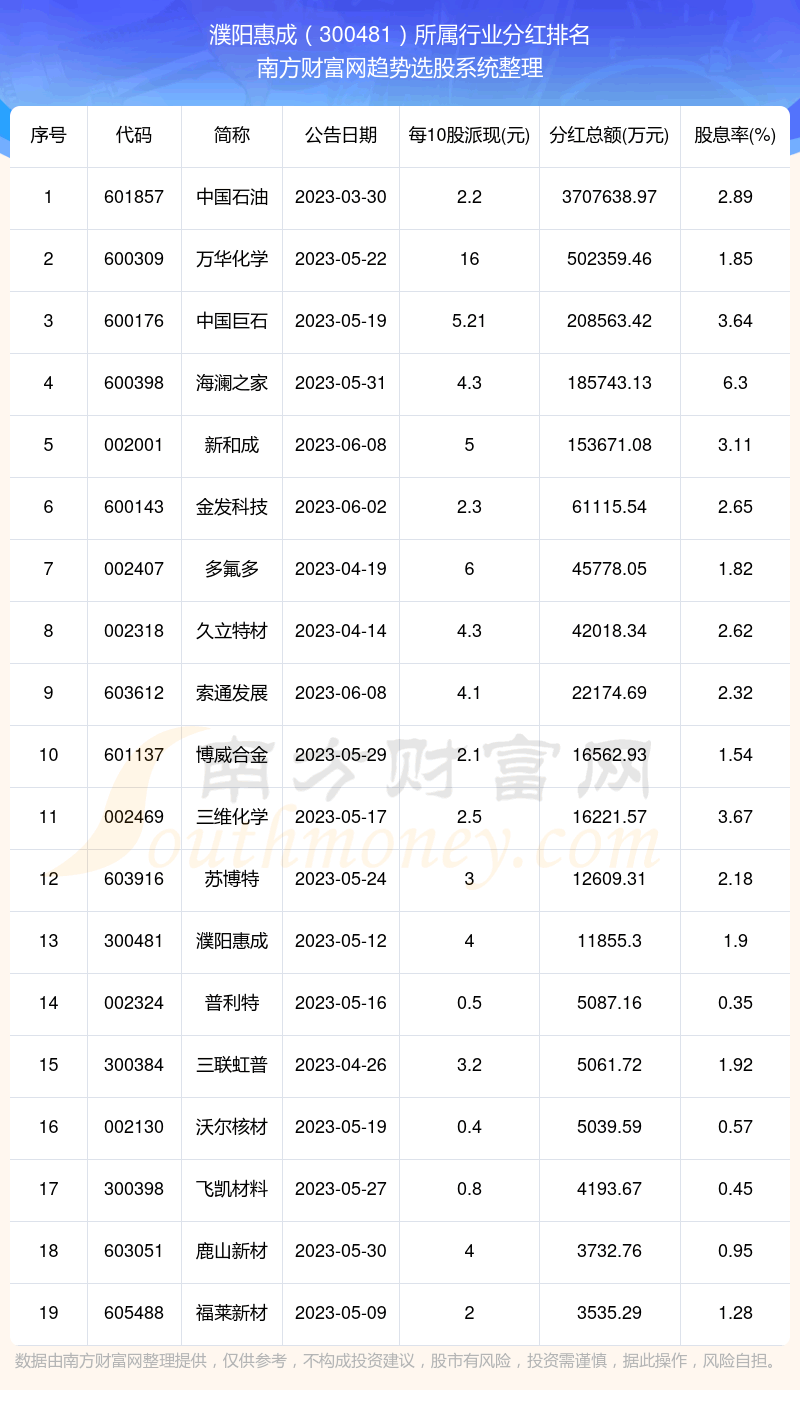 濮阳惠成（300481）所属行业分红排名
南方财富网趋势选股系统整理

| 序号 | 代码 | 简称 | 公告日期 | 每10股派现(元) | 分红总额(万元) | 股息率(%) |
|---|---|---|---|---|---|---|
| 1 | 601857 | 中国石油 | 2023-03-30 | 2.2 | 3707638.97 | 2.89 |
| 2 | 600309 | 万华化学 | 2023-05-22 | 16 | 502359.46 | 1.85 |
| 3 | 600176 | 中国巨石 | 2023-05-19 | 5.21 | 208563.42 | 3.64 |
| 4 | 600398 | 海澜之家 | 2023-05-31 | 4.3 | 185743.13 | 6.3 |
| 5 | 002001 | 新和成 | 2023-06-08 | 5 | 153671.08 | 3.11 |
| 6 | 600143 | 金发科技 | 2023-06-02 | 2.3 | 61115.54 | 2.65 |
| 7 | 002407 | 多氟多 | 2023-04-19 | 6 | 45778.05 | 1.82 |
| 8 | 002318 | 久立特材 | 2023-04-14 | 4.3 | 42018.34 | 2.62 |
| 9 | 603612 | 索通发展 | 2023-06-08 | 4.1 | 22174.69 | 2.32 |
| 10 | 601137 | 博威合金 | 2023-05-29 | 2.1 | 16562.93 | 1.54 |
| 11 | 002469 | 三维化学 | 2023-05-17 | 2.5 | 16221.57 | 3.67 |
| 12 | 603916 | 苏博特 | 2023-05-24 | 3 | 12609.31 | 2.18 |
| 13 | 300481 | 濮阳惠成 | 2023-05-12 | 4 | 11855.3 | 1.9 |
| 14 | 002324 | 普利特 | 2023-05-16 | 0.5 | 5087.16 | 0.35 |
| 15 | 300384 | 三联虹普 | 2023-04-26 | 3.2 | 5061.72 | 1.92 |
| 16 | 002130 | 沃尔核材 | 2023-05-19 | 0.4 | 5039.59 | 0.57 |
| 17 | 300398 | 飞凯材料 | 2023-05-27 | 0.8 | 4193.67 | 0.45 |
| 18 | 603051 | 鹿山新材 | 2023-05-30 | 4 | 3732.76 | 0.95 |
| 19 | 605488 | 福莱新材 | 2023-05-09 | 2 | 3535.29 | 1.28 |

数据由南方财富网整理提供，仅供参考，不构成投资建议，股市有风险，投资需谨慎，据此操作，风险自担。

南方财富网
Southmoney.com